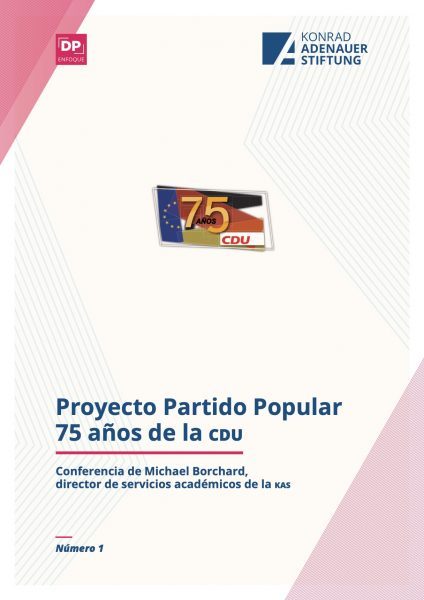 DP
ENFOQUE

KONRAD
ADENAUER
STIFTUNG

75
AÑOS
CDU

Proyecto Partido Popular
75 años de la CDU

Conferencia de Michael Borchard,
director de servicios académicos de la KAS

Número 1